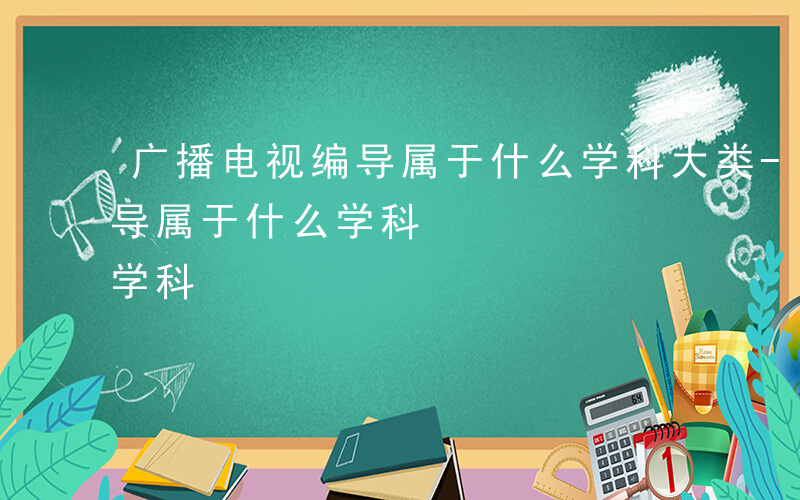 广播电视编导属于什么学科大类-
导属于什么学科
学科